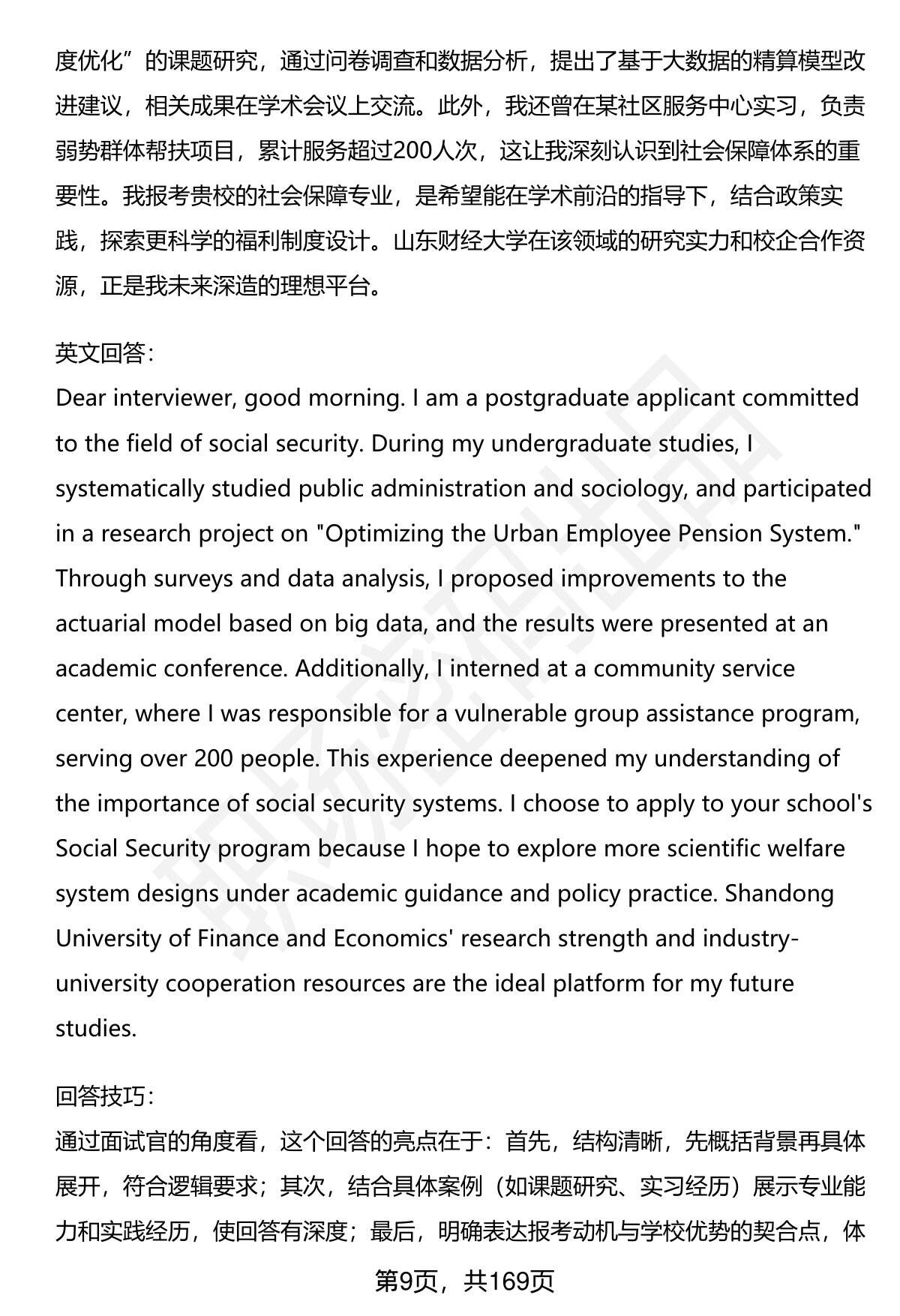 度优化”的课题研究，通过问卷调查和数据分析，提出了基于大数据的精算模型改进建议，相关成果在学术会议上交流。此外，我还曾在某社区服务中心实习，负责弱势群体帮扶项目，累计服务超过200人次，这让我深刻认识到社会保障体系的重要性。我报考贵校的社会保障专业，是希望能在学术前沿的指导下，结合政策实践，探索更科学的福利制度设计。山东财经大学在该领域的研究实力和校企合作资源，正是我未来深造的理想平台。

英文回答：
Dear interviewer, good morning. I am a postgraduate applicant committed to the field of social security. During my undergraduate studies, I systematically studied public administration and sociology, and participated in a research project on "Optimizing the Urban Employee Pension System." Through surveys and data analysis, I proposed improvements to the actuarial model based on big data, and the results were presented at an academic conference. Additionally, I interned at a community service center, where I was responsible for a vulnerable group assistance program, serving over 200 people. This experience deepened my understanding of the importance of social security systems. I choose to apply to your school's Social Security program because I hope to explore more scientific welfare system designs under academic guidance and policy practice. Shandong University of Finance and Economics' research strength and industry-university cooperation resources are the ideal platform for my future studies.

回答技巧：
通过面试官的角度看，这个回答的亮点在于：首先，结构清晰，先概括背景再具体展开，符合逻辑要求；其次，结合具体案例（如课题研究、实习经历）展示专业能力和实践经历，使回答有深度；最后，明确表达报考动机与学校优势的契合点，体

第9页，共169页